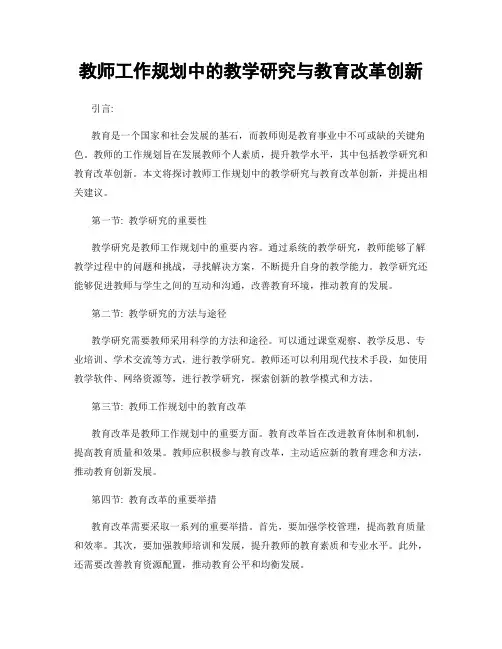 教师工作规划中的教学研究与教育改革创新

引言:

教育是一个国家和社会发展的基石，而教师则是教育事业中不可或缺的关键角色。教师的工作规划旨在发展教师个人素质，提升教学水平，其中包括教学研究和教育改革创新。本文将探讨教师工作规划中的教学研究与教育改革创新，并提出相关建议。

第一节: 教学研究的重要性

教学研究是教师工作规划中的重要内容。通过系统的教学研究，教师能够了解教学过程中的问题和挑战，寻找解决方案，不断提升自身的教学能力。教学研究还能够促进教师与学生之间的互动和沟通，改善教育环境，推动教育的发展。

第二节: 教学研究的方法与途径

教学研究需要教师采用科学的方法和途径。可以通过课堂观察、教学反思、专业培训、学术交流等方式，进行教学研究。教师还可以利用现代技术手段，如使用教学软件、网络资源等，进行教学研究，探索创新的教学模式和方法。

第三节: 教师工作规划中的教育改革

教育改革是教师工作规划中的重要方面。教育改革旨在改进教育体制和机制，提高教育质量和效果。教师应积极参与教育改革，主动适应新的教育理念和方法，推动教育创新发展。

第四节: 教育改革的重要举措

教育改革需要采取一系列的重要举措。首先，要加强学校管理，提高教育质量和效率。其次，要加强教师培训和发展，提升教师的教育素质和专业水平。此外，还需要改善教育资源配置，推动教育公平和均衡发展。